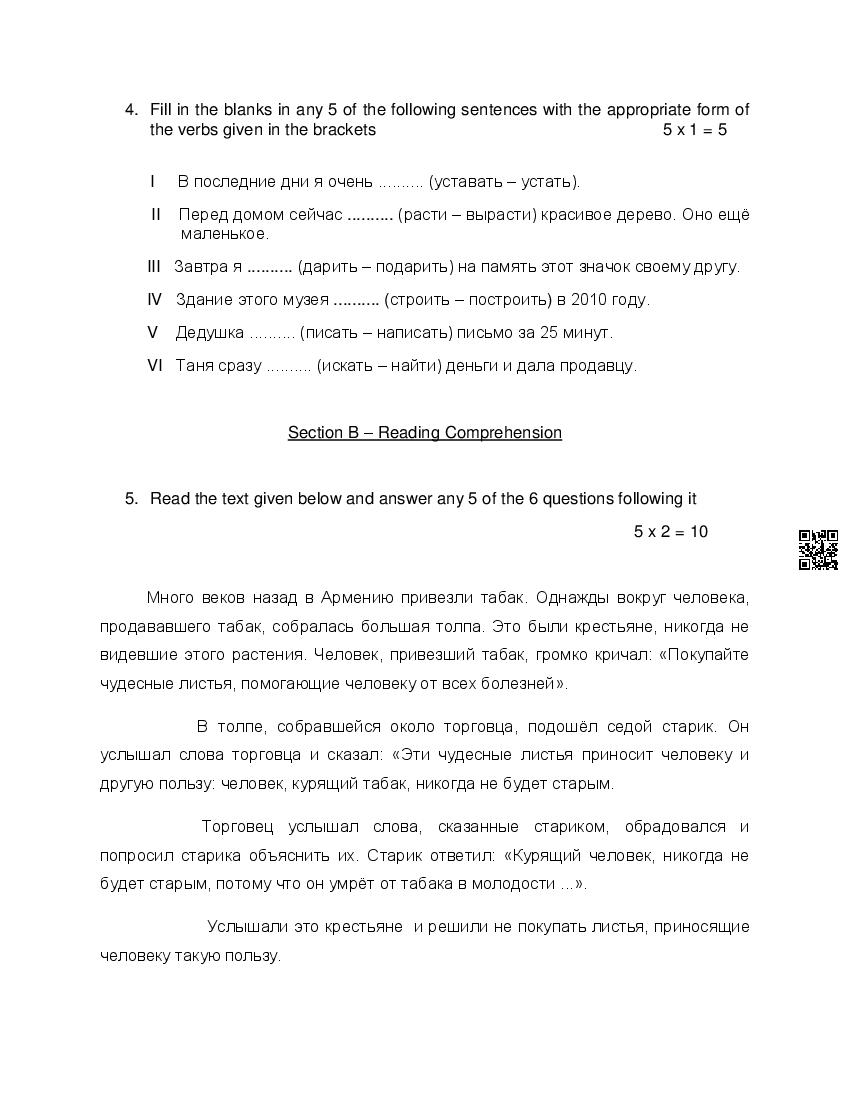 4. Fill in the blanks in any 5 of the following sentences with the appropriate form of the verbs given in the brackets 5 x 1 = 5

I В последние дни я очень .......... (уставать – устать).

II Перед домом сейчас .......... (расти – вырасти) красивое дерево. Оно ещё маленькое.

III Завтра я .......... (дарить – подарить) на память этот значок своему другу.

IV Здание этого музея .......... (строить – построить) в 2010 году.

V Дедушка .......... (писать – написать) письмо за 25 минут.

VI Таня сразу .......... (искать – найти) деньги и дала продавцу.

Section B – Reading Comprehension

5. Read the text given below and answer any 5 of the 6 questions following it

5 x 2 = 10

Много веков назад в Армению привезли табак. Однажды вокруг человека, продававшего табак, собралась большая толпа. Это были крестьяне, никогда не видевшие этого растения. Человек, привезший табак, громко кричал: «Покупайте чудесные листья, помогающие человеку от всех болезней».

В толпе, собравшейся около торговца, подошёл седой старик. Он услышал слова торговца и сказал: «Эти чудесные листья приносит человеку и другую пользу: человек, курящий табак, никогда не будет старым.

Торговец услышал слова, сказанные стариком, обрадовался и попросил старика объяснить их. Старик ответил: «Курящий человек, никогда не будет старым, потому что он умрёт от табака в молодости ...».

Услышали это крестьяне и решили не покупать листья, приносящие человеку такую пользу.